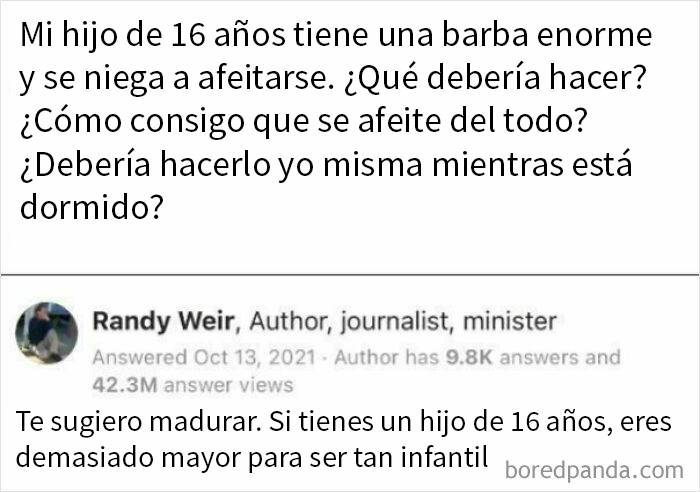 Mi hijo de 16 años tiene una barba enorme y se niega a afeitarse. ¿Qué debería hacer? ¿Cómo consigo que se afeite del todo? ¿Debería hacerlo yo misma mientras está dormido?

Randy Weir, Author, journalist, minister
Answered Oct 13, 2021 · Author has 9.8K answers and 42.3M answer views

Te sugiero madurar. Si tienes un hijo de 16 años, eres demasiado mayor para ser tan infantil

boredpanda.com